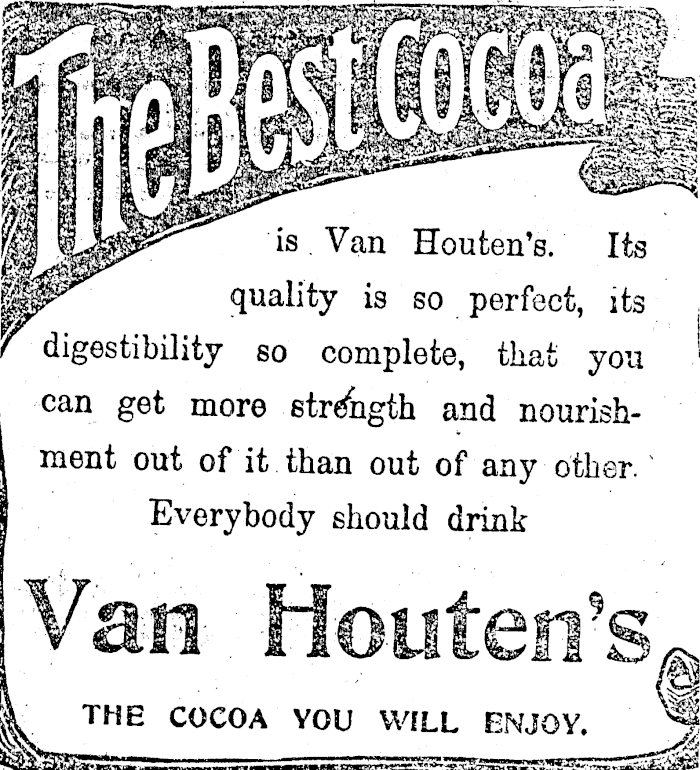 The Best Cocoa

is Van Houten's. Its quality is so perfect, its digestibility so complete, that you can get more strength and nourishment out of it than out of any other. Everybody should drink

Van Houten's

THE COCOA YOU WILL ENJOY.